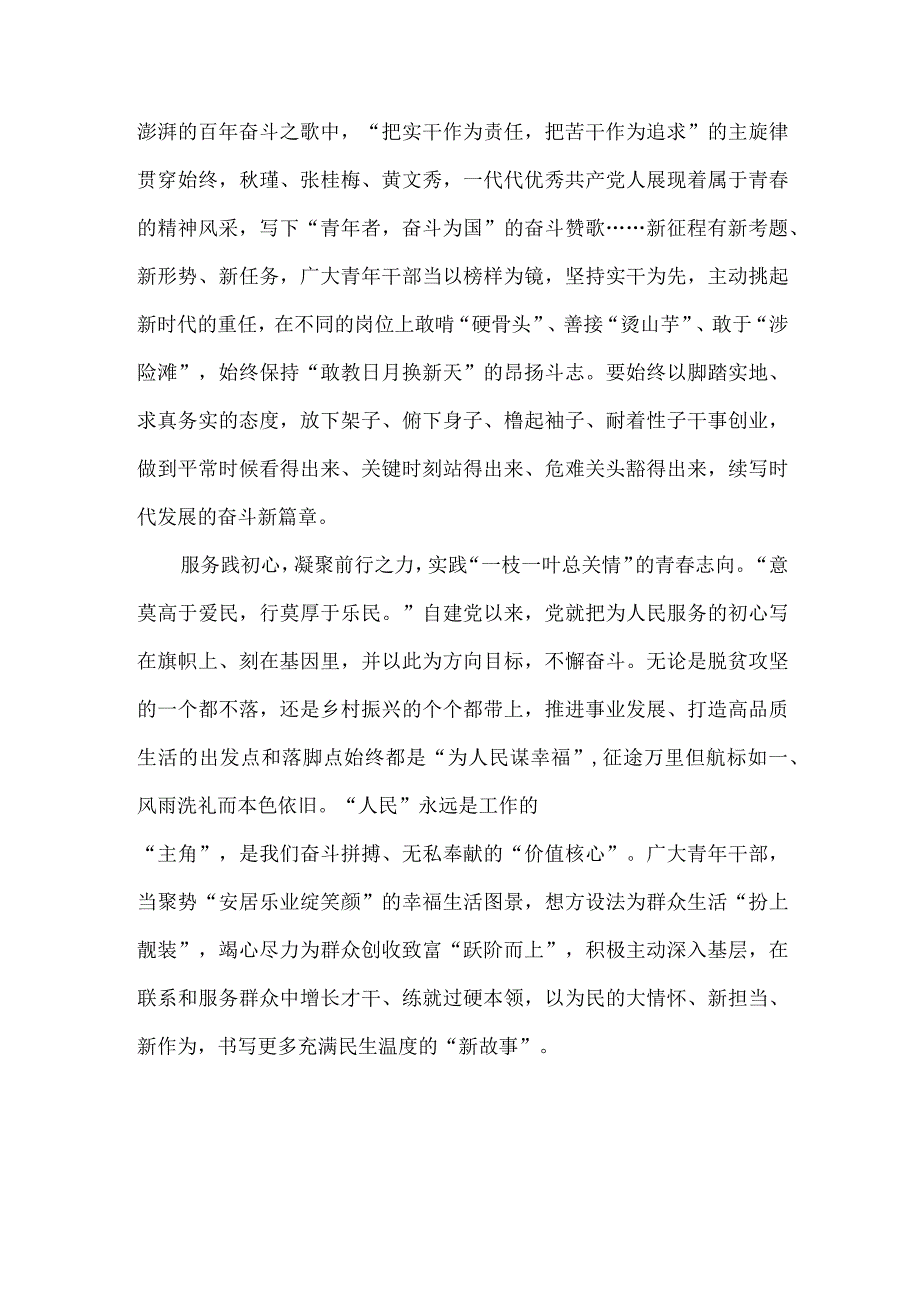 澎湃的百年奋斗之歌中，“把实干作为责任，把苦干作为追求”的主旋律贯穿始终，秋瑾、张桂梅、黄文秀，一代代优秀共产党人展现着属于青春的精神风采，写下“青年者，奋斗为国”的奋斗赞歌……新征程有新考题、新形势、新任务，广大青年干部当以榜样为镜，坚持实干为先，主动挑起新时代的重任，在不同的岗位上敢啃“硬骨头”、善接“烫山芋”、敢于“涉险滩”，始终保持“敢教日月换新天”的昂扬斗志。要始终以脚踏实地、求真务实的态度，放下架子、俯下身子、橹起袖子、耐着性子干事创业，做到平常时候看得出来、关键时刻站得出来、危难关头豁得出来，续写时代发展的奋斗新篇章。

服务践初心，凝聚前行之力，实践“一枝一叶总关情”的青春志向。“意莫高于爱民，行莫厚于乐民。”自建党以来，党就把为人民服务的初心写在旗帜上、刻在基因里，并以此为方向目标，不懈奋斗。无论是脱贫攻坚的一个都不落，还是乡村振兴的个个都带上，推进事业发展、打造高品质生活的出发点和落脚点始终都是“为人民谋幸福”，征途万里但航标如一、风雨洗礼而本色依旧。“人民”永远是工作的

“主角”，是我们奋斗拼搏、无私奉献的“价值核心”。广大青年干部，当聚势“安居乐业绽笑颜”的幸福生活图景，想方设法为群众生活“扮上靓装”，竭心尽力为群众创收致富“跃阶而上”，积极主动深入基层，在联系和服务群众中增长才干、练就过硬本领，以为民的大情怀、新担当、新作为，书写更多充满民生温度的“新故事”。